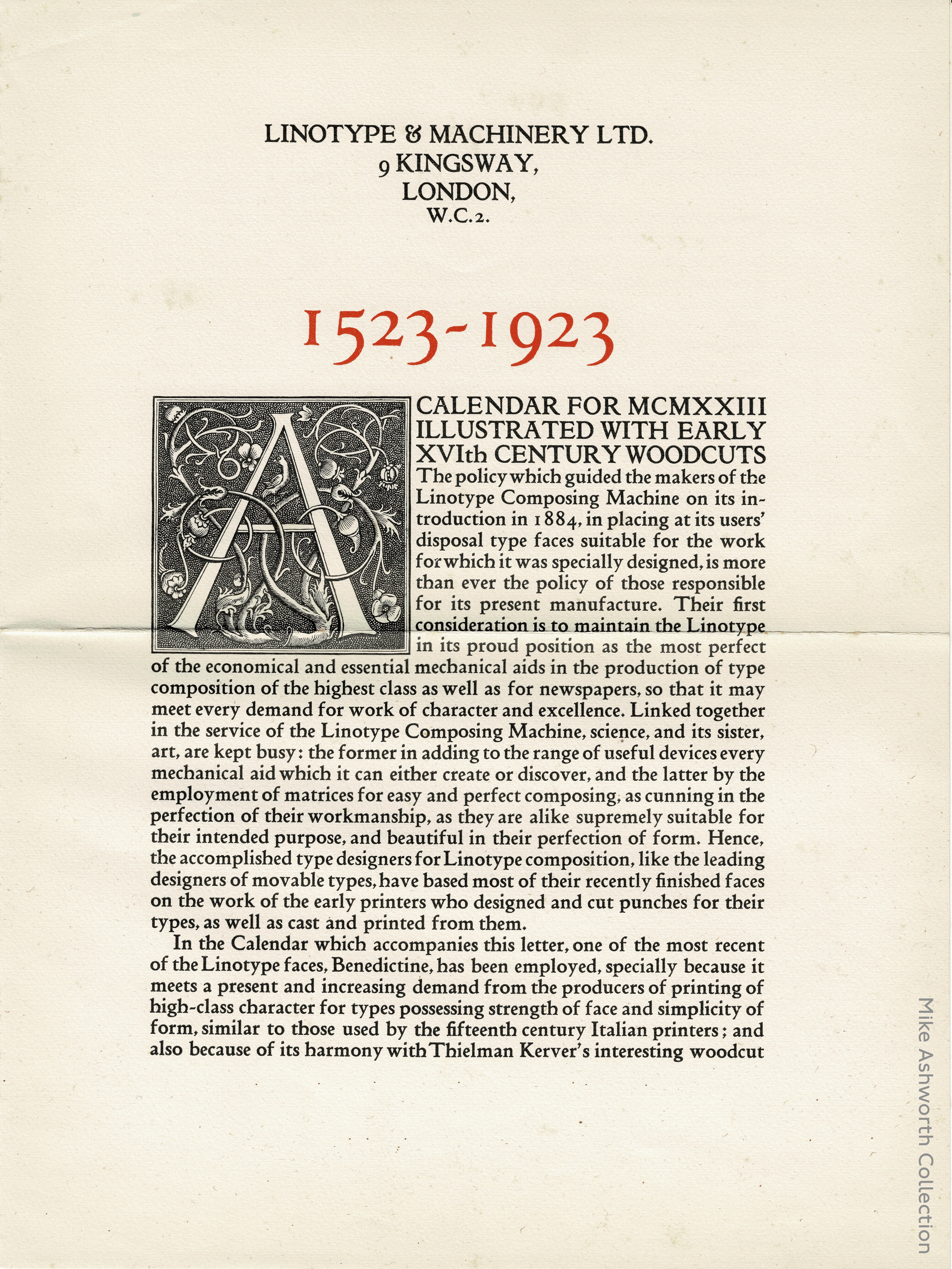 LINOTYPE & MACHINERY LTD.
9 KINGSWAY,
LONDON,
W.C.2.

1523-1923

A CALENDAR FOR MCMXXIII ILLUSTRATED WITH EARLY XVIth CENTURY WOODCUTS
The policy which guided the makers of the Linotype Composing Machine on its introduction in 1884, in placing at its users' disposal type faces suitable for the work for which it was specially designed, is more than ever the policy of those responsible for its present manufacture. Their first consideration is to maintain the Linotype in its proud position as the most perfect of the economical and essential mechanical aids in the production of type composition of the highest class as well as for newspapers, so that it may meet every demand for work of character and excellence. Linked together in the service of the Linotype Composing Machine, science, and its sister, art, are kept busy: the former in adding to the range of useful devices every mechanical aid which it can either create or discover, and the latter by the employment of matrices for easy and perfect composing, as cunning in the perfection of their workmanship, as they are alike supremely suitable for their intended purpose, and beautiful in their perfection of form. Hence, the accomplished type designers for Linotype composition, like the leading designers of movable types, have based most of their recently finished faces on the work of the early printers who designed and cut punches for their types, as well as cast and printed from them.

In the Calendar which accompanies this letter, one of the most recent of the Linotype faces, Benedictine, has been employed, specially because it meets a present and increasing demand from the producers of printing of high-class character for types possessing strength of face and simplicity of form, similar to those used by the fifteenth century Italian printers; and also because of its harmony with Thielman Kerver's interesting woodcut

Mike Ashworth Collection